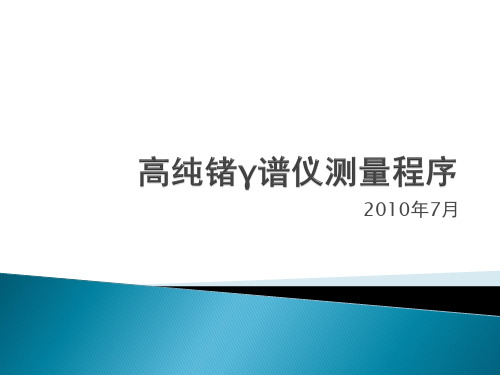 高纯锗γ谱仪测量程序

2010年7月